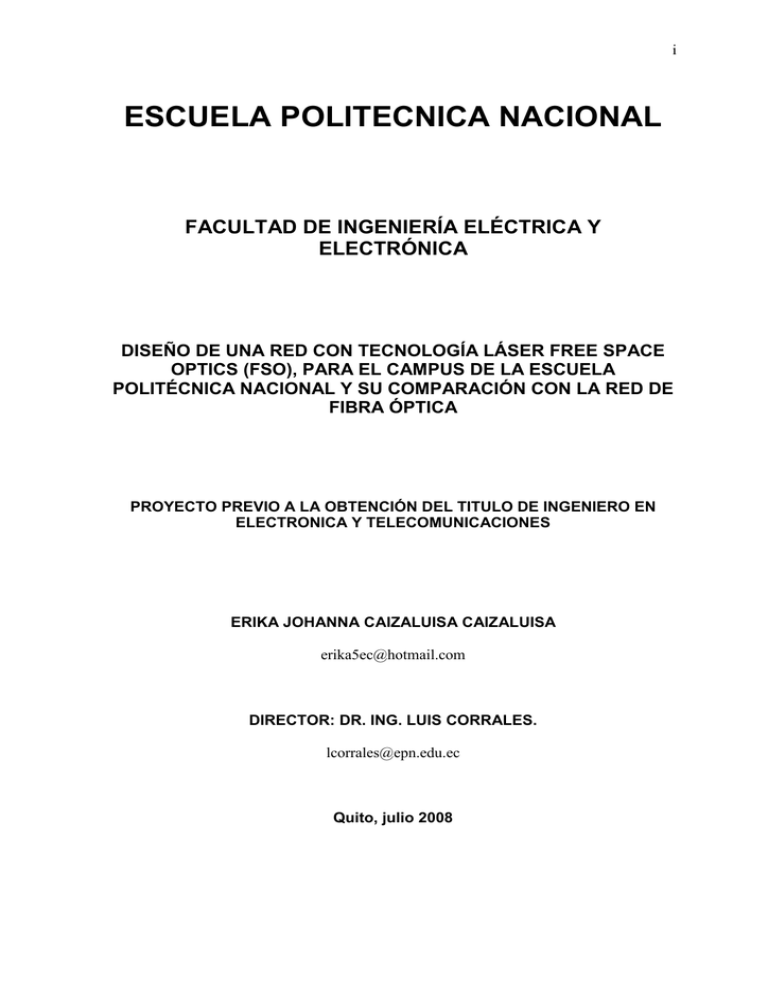 i

ESCUELA POLITECNICA NACIONAL

FACULTAD DE INGENIERÍA ELÉCTRICA Y ELECTRÓNICA

DISEÑO DE UNA RED CON TECNOLOGÍA LÁSER FREE SPACE OPTICS (FSO), PARA EL CAMPUS DE LA ESCUELA POLITÉCNICA NACIONAL Y SU COMPARACIÓN CON LA RED DE FIBRA ÓPTICA

PROYECTO PREVIO A LA OBTENCIÓN DEL TITULO DE INGENIERO EN ELECTRONICA Y TELECOMUNICACIONES

ERIKA JOHANNA CAIZALUISA CAIZALUISA

erika5ec@hotmail.com

DIRECTOR: DR. ING. LUIS CORRALES.

lcorrales@epn.edu.ec

Quito, julio 2008